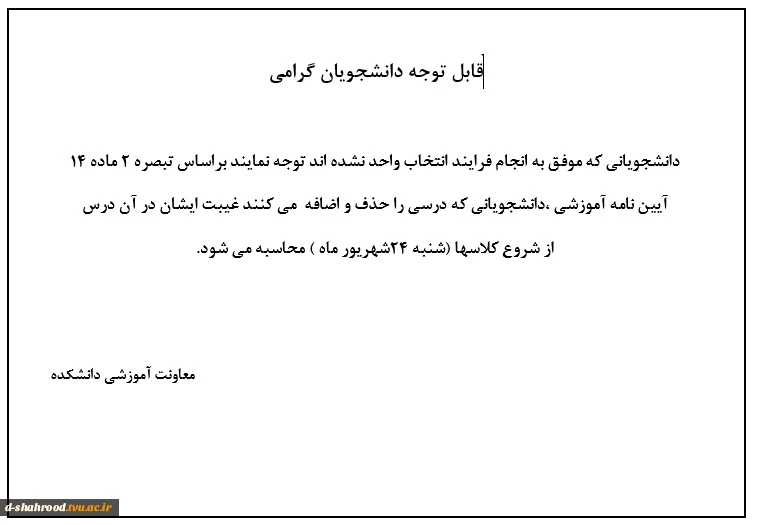 قابل توجه دانشجویان گرامی

دانشجویانی که موفق به انجام فرایند انتخاب واحد نشده اند توجه نمایند براساس تبصره ۲ ماده ۱۴ آیین نامه آموزشی ،دانشجویانی که درسی را حذف و اضافه می کنند غیبت ایشان در آن درس از شروع کلاسها (شنبه ۲۴شهریور ماه ) محاسبه می شود.

معاونت آموزشی دانشکده

d-shahrood.tvu.ac.ir